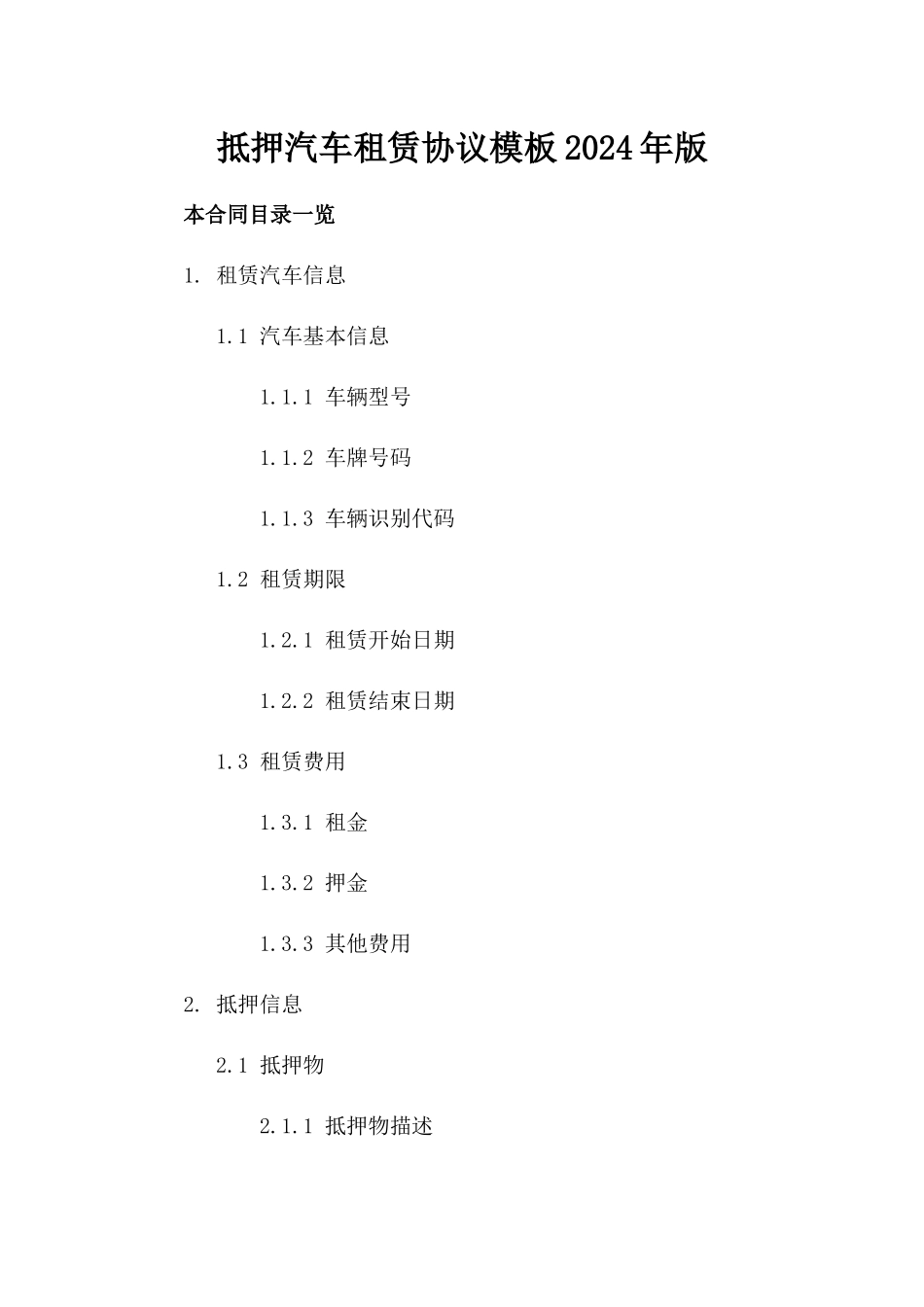 抵押汽车租赁协议模板2024年版

本合同目录一览

1. 租赁汽车信息

1.1 汽车基本信息

1.1.1 车辆型号

1.1.2 车牌号码

1.1.3 车辆识别代码

1.2 租赁期限

1.2.1 租赁开始日期

1.2.2 租赁结束日期

1.3 租赁费用

1.3.1 租金

1.3.2 押金

1.3.3 其他费用

2. 抵押信息

2.1 抵押物

2.1.1 抵押物描述